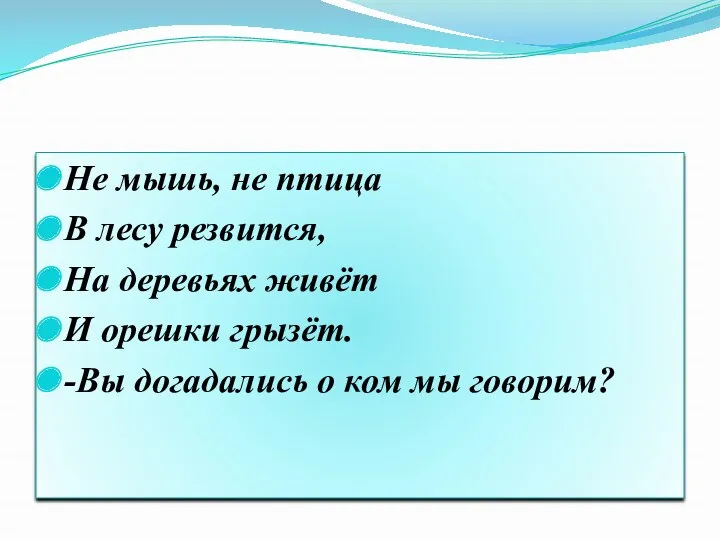 Не мышь, не птица
В лесу резвится,
На деревьях живёт
И орешки грызёт.
-Вы догадались о ком мы говорим?